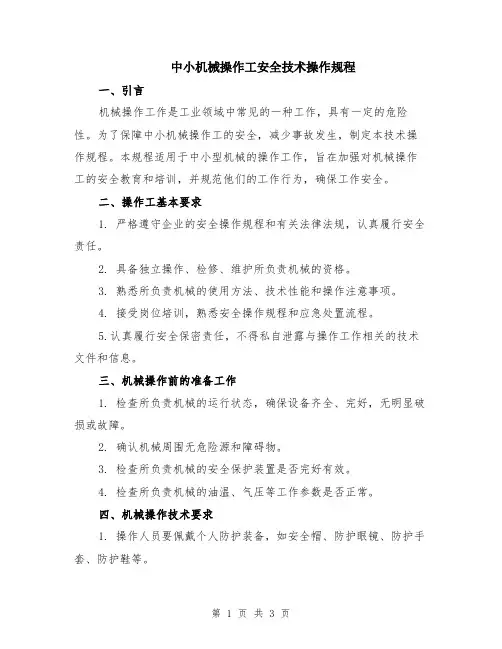 中小机械操作工安全技术操作规程

一、引言

机械操作工作是工业领域中常见的一种工作，具有一定的危险性。为了保障中小机械操作工的安全，减少事故发生，制定本技术操作规程。本规程适用于中小型机械的操作工作，旨在加强对机械操作工的安全教育和培训，并规范他们的工作行为，确保工作安全。

二、操作工基本要求

1. 严格遵守企业的安全操作规程和有关法律法规，认真履行安全责任。

2. 具备独立操作、检修、维护所负责机械的资格。

3. 熟悉所负责机械的使用方法、技术性能和操作注意事项。

4. 接受岗位培训，熟悉安全操作规程和应急处置流程。

5.认真履行安全保密责任，不得私自泄露与操作工作相关的技术文件和信息。

三、机械操作前的准备工作

1. 检查所负责机械的运行状态，确保设备齐全、完好，无明显破损或故障。

2. 确认机械周围无危险源和障碍物。

3. 检查所负责机械的安全保护装置是否完好有效。

4. 检查所负责机械的油温、气压等工作参数是否正常。

四、机械操作技术要求

1. 操作人员要佩戴个人防护装备，如安全帽、防护眼镜、防护手套、防护鞋等。

第 1 页 共 3 页